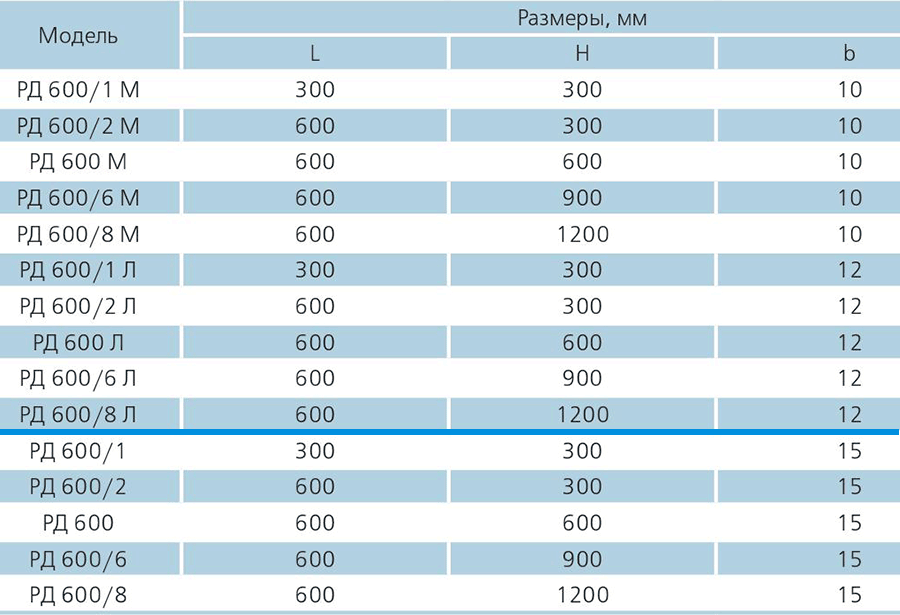 | Модель | Размеры, мм | | |
|---|---|---|---|
| | L | H | b |
| РД 600/1 М | 300 | 300 | 10 |
| РД 600/2 М | 600 | 300 | 10 |
| РД 600 М | 600 | 600 | 10 |
| РД 600/6 М | 600 | 900 | 10 |
| РД 600/8 М | 600 | 1200 | 10 |
| РД 600/1 Л | 300 | 300 | 12 |
| РД 600/2 Л | 600 | 300 | 12 |
| РД 600 Л | 600 | 600 | 12 |
| РД 600/6 Л | 600 | 900 | 12 |
| РД 600/8 Л | 600 | 1200 | 12 |
| РД 600/1 | 300 | 300 | 15 |
| РД 600/2 | 600 | 300 | 15 |
| РД 600 | 600 | 600 | 15 |
| РД 600/6 | 600 | 900 | 15 |
| РД 600/8 | 600 | 1200 | 15 |